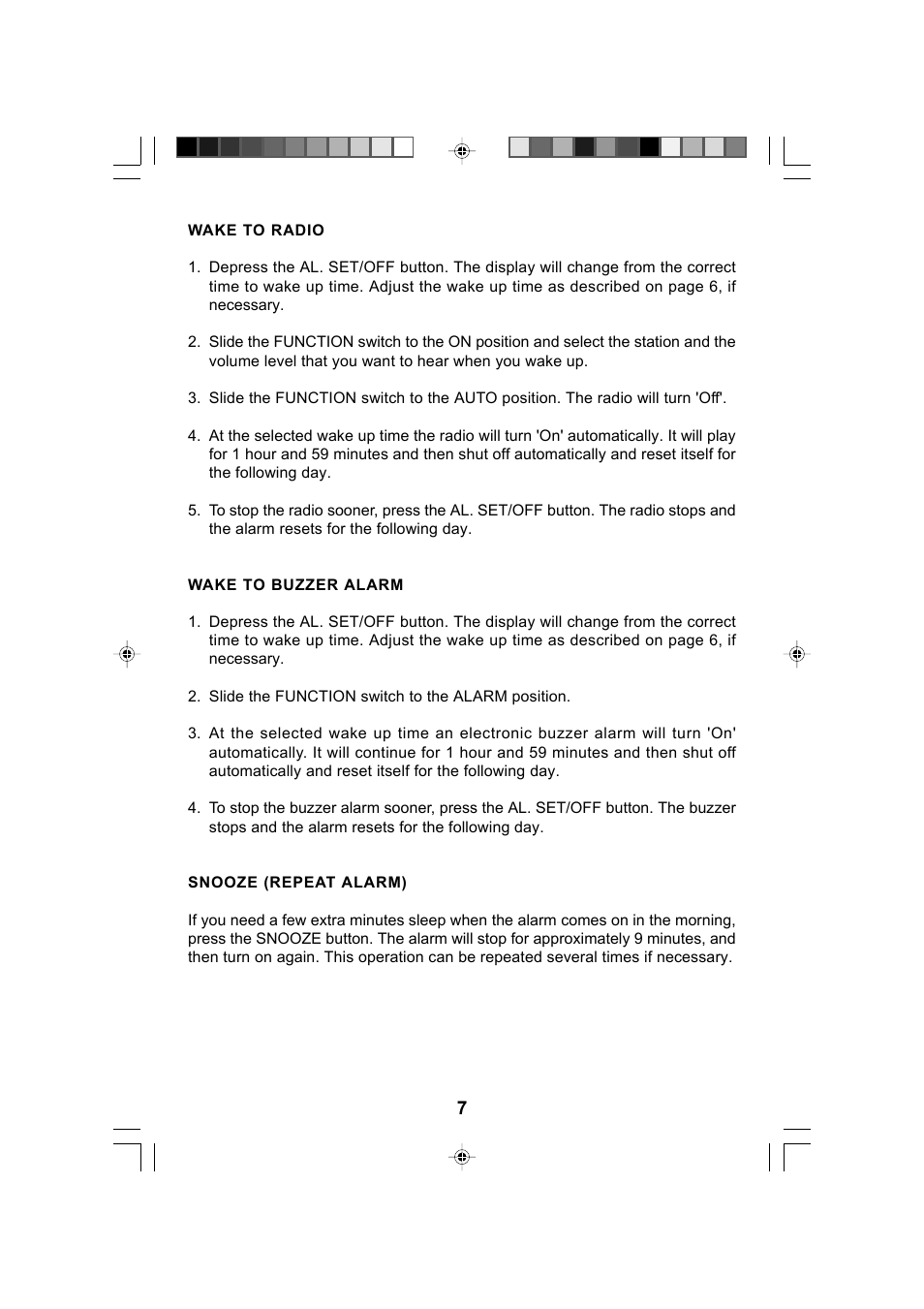 WAKE TO RADIO

1. Depress the AL. SET/OFF button. The display will change from the correct time to wake up time. Adjust the wake up time as described on page 6, if necessary.

2. Slide the FUNCTION switch to the ON position and select the station and the volume level that you want to hear when you wake up.

3. Slide the FUNCTION switch to the AUTO position. The radio will turn 'Off'.

4. At the selected wake up time the radio will turn 'On' automatically. It will play for 1 hour and 59 minutes and then shut off automatically and reset itself for the following day.

5. To stop the radio sooner, press the AL. SET/OFF button. The radio stops and the alarm resets for the following day.

WAKE TO BUZZER ALARM

1. Depress the AL. SET/OFF button. The display will change from the correct time to wake up time. Adjust the wake up time as described on page 6, if necessary.

2. Slide the FUNCTION switch to the ALARM position.

3. At the selected wake up time an electronic buzzer alarm will turn 'On' automatically. It will continue for 1 hour and 59 minutes and then shut off automatically and reset itself for the following day.

4. To stop the buzzer alarm sooner, press the AL. SET/OFF button. The buzzer stops and the alarm resets for the following day.

SNOOZE (REPEAT ALARM)

If you need a few extra minutes sleep when the alarm comes on in the morning, press the SNOOZE button. The alarm will stop for approximately 9 minutes, and then turn on again. This operation can be repeated several times if necessary.

7